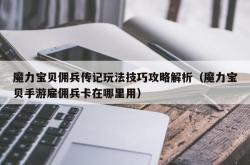 魔力宝贝佣兵传记玩法技巧攻略解析（魔力宝贝手游雇佣兵卡在哪里用）